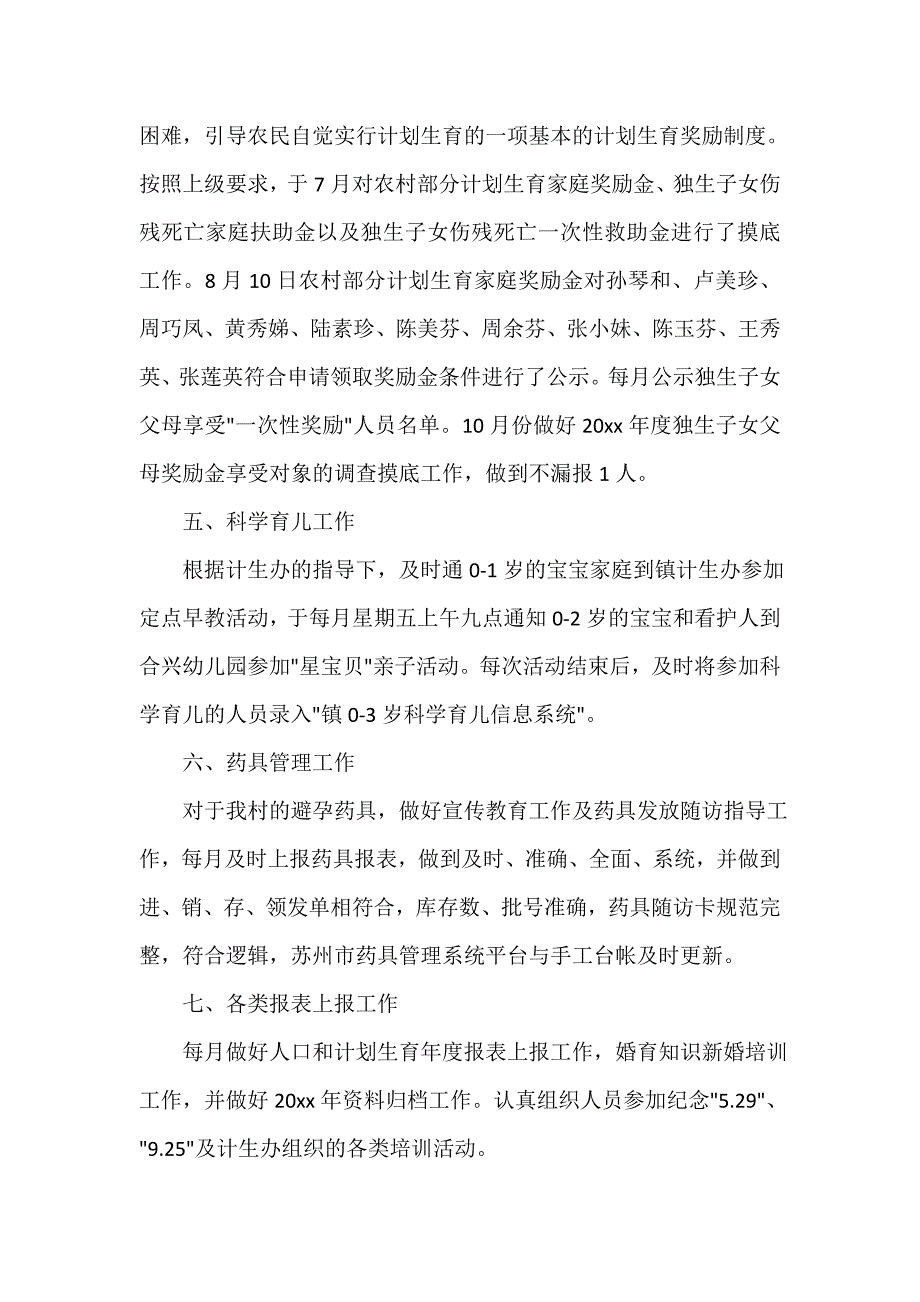 困难，引导农民自觉实行计划生育的一项基本的计划生育奖励制度。按照上级要求，于 7 月对农村部分计划生育家庭奖励金、独生子女伤残死亡家庭扶助金以及独生子女伤残死亡一次性救助金进行了摸底工作。8 月 10 日农村部分计划生育家庭奖励金对孙琴和、卢美珍、周巧凤、黄秀娣、陆素珍、陈美芬、周余芬、张小妹、陈玉芬、王秀英、张莲英符合申请领取奖励金条件进行了公示。每月公示独生子女父母享受"一次性奖励"人员名单。10 月份做好 20xx 年度独生子女父母奖励金享受对象的调查摸底工作，做到不漏报 1 人。

五、科学育儿工作

根据计生办的指导下，及时通 0-1 岁的宝宝家庭到镇计生办参加定点早教活动，于每月星期五上午九点通知 0-2 岁的宝宝和看护人到合兴幼儿园参加"星宝贝"亲子活动。每次活动结束后，及时将参加科学育儿的人员录入"镇 0-3 岁科学育儿信息系统"。

六、药具管理工作

对于我村的避孕药具，做好宣传教育工作及药具发放随访指导工作，每月及时上报药具报表，做到及时、准确、全面、系统，并做到进、销、存、领发单相符合，库存数、批号准确，药具随访卡规范完整，符合逻辑，苏州市药具管理系统平台与手工台帐及时更新。

七、各类报表上报工作

每月做好人口和计划生育年度报表上报工作，婚育知识新婚培训工作，并做好 20xx 年资料归档工作。认真组织人员参加纪念"5.29"、"9.25"及计生办组织的各类培训活动。